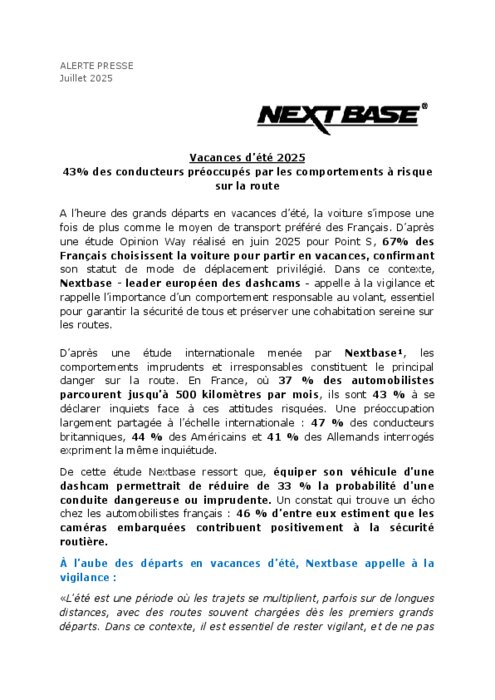 ALERTE PRESSE
Juillet 2025

NEXTBASE®

Vacances d'été 2025
43% des conducteurs préoccupés par les comportements à risque sur la route

A l'heure des grands départs en vacances d'été, la voiture s'impose une fois de plus comme le moyen de transport préféré des Français. D'après une étude Opinion Way réalisé en juin 2025 pour Point S, 67% des Français choisissent la voiture pour partir en vacances, confirmant son statut de mode de déplacement privilégié. Dans ce contexte, Nextbase - leader européen des dashcams - appelle à la vigilance et rappelle l'importance d'un comportement responsable au volant, essentiel pour garantir la sécurité de tous et préserver une cohabitation sereine sur les routes.

D'après une étude internationale menée par Nextbase¹, les comportements imprudents et irresponsables constituent le principal danger sur la route. En France, où 37 % des automobilistes parcourent jusqu'à 500 kilomètres par mois, ils sont 43 % à se déclarer inquiets face à ces attitudes risquées. Une préoccupation largement partagée à l'échelle internationale : 47 % des conducteurs britanniques, 44 % des Américains et 41 % des Allemands interrogés expriment la même inquiétude.

De cette étude Nextbase ressort que, équiper son véhicule d'une dashcam permettrait de réduire de 33 % la probabilité d'une conduite dangereuse ou imprudente. Un constat qui trouve un écho chez les automobilistes français : 46 % d'entre eux estiment que les caméras embarquées contribuent positivement à la sécurité routière.

À l'aube des départs en vacances d'été, Nextbase appelle à la vigilance :

«L'été est une période où les trajets se multiplient, parfois sur de longues distances, avec des routes souvent chargées dès les premiers grands départs. Dans ce contexte, il est essentiel de rester vigilant, et de ne pas